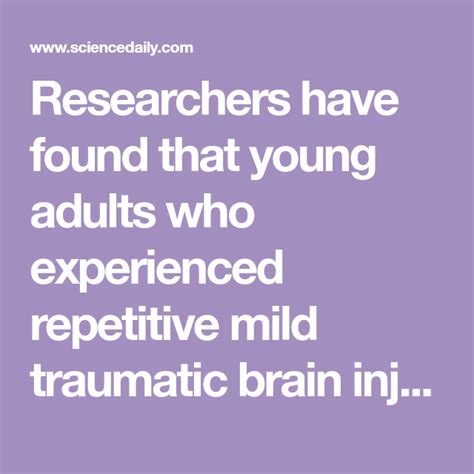 www.sciencedaily.com

Researchers have found that young adults who experienced repetitive mild traumatic brain inj...